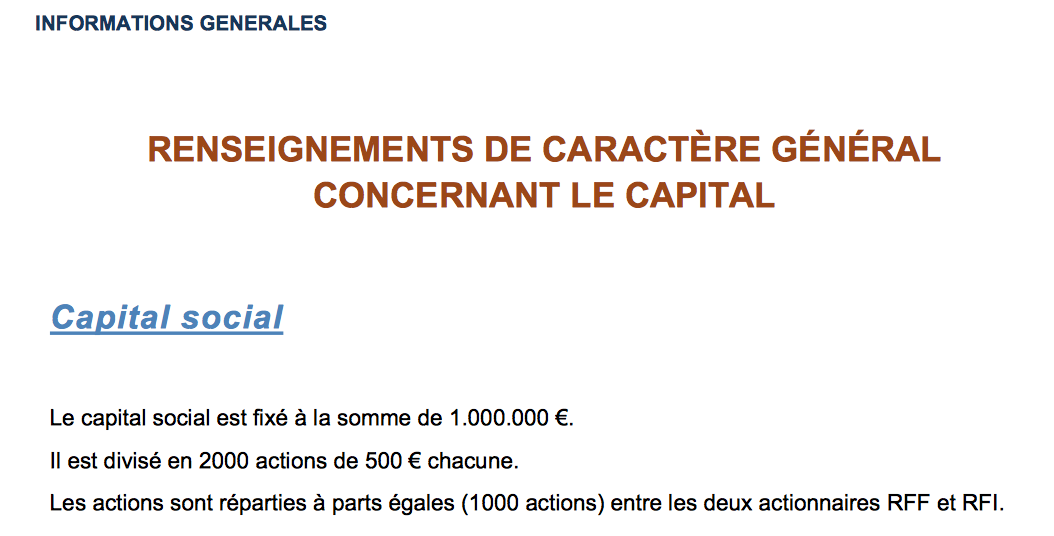 INFORMATIONS GENERALES

RENSEIGNEMENTS DE CARACTÈRE GÉNÉRAL CONCERNANT LE CAPITAL

Capital social

Le capital social est fixé à la somme de 1.000.000 €.

Il est divisé en 2000 actions de 500 € chacune.

Les actions sont réparties à parts égales (1000 actions) entre les deux actionnaires RFF et RFI.